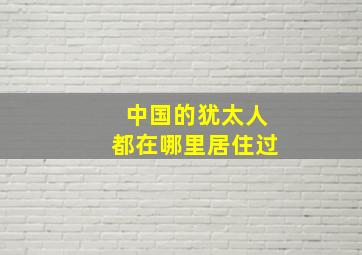 中国的犹太人
都在哪里居住过